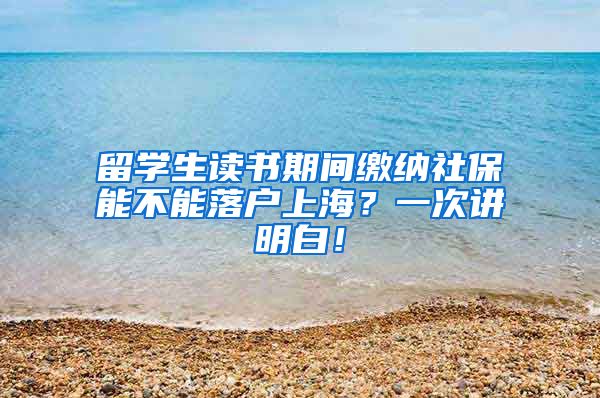 留学生读书期间缴纳社保能不能落户上海？一次讲明白！